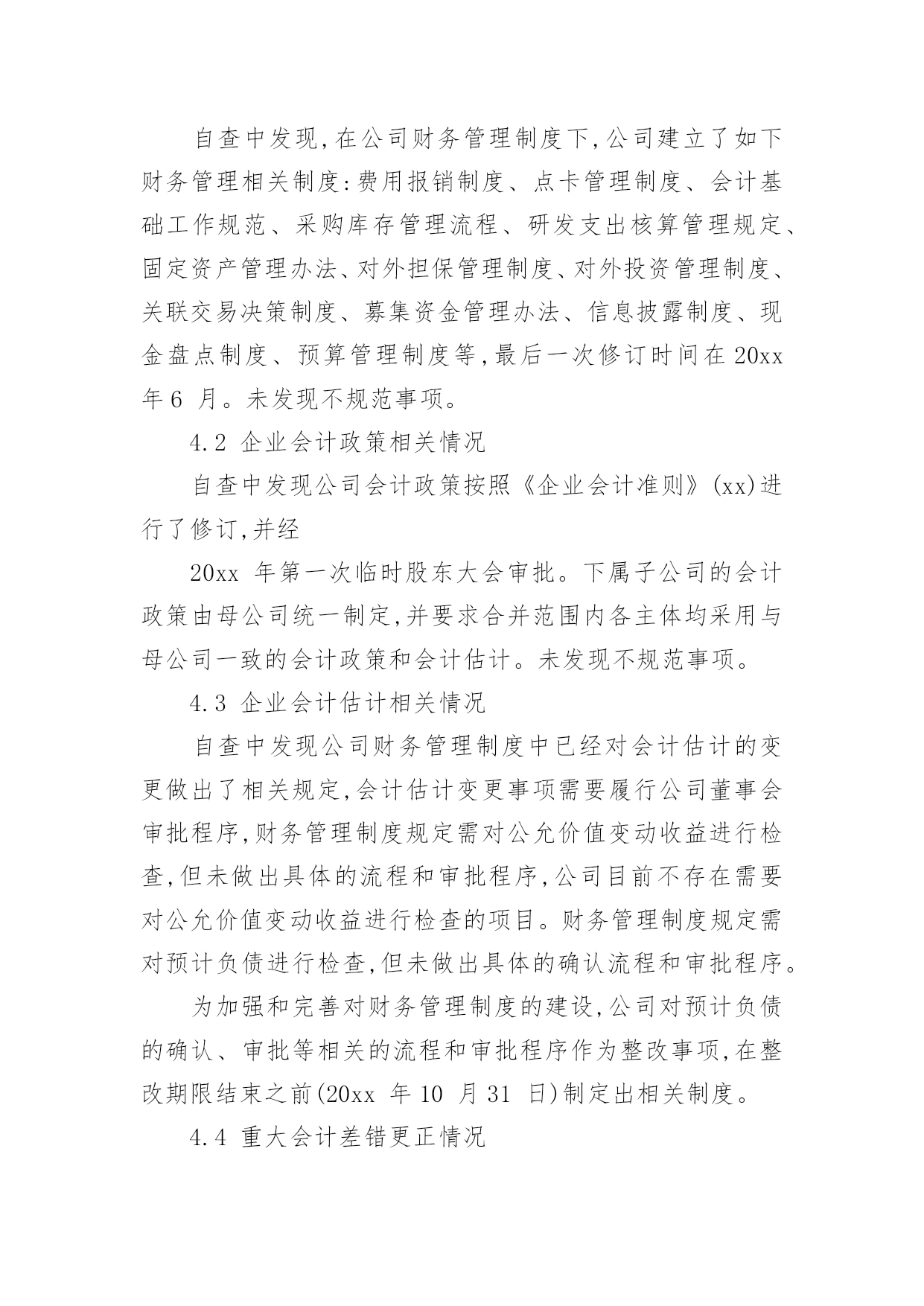 自查中发现,在公司财务管理制度下,公司建立了如下财务管理相关制度:费用报销制度、点卡管理制度、会计基础工作规范、采购库存管理流程、研发支出核算管理规定、固定资产管理办法、对外担保管理制度、对外投资管理制度、关联交易决策制度、募集资金管理办法、信息披露制度、现金盘点制度、预算管理制度等,最后一次修订时间在 20xx 年 6 月。未发现不规范事项。

4.2 企业会计政策相关情况

自查中发现公司会计政策按照《企业会计准则》(xx)进行了修订,并经

20xx 年第一次临时股东大会审批。下属子公司的会计政策由母公司统一制定,并要求合并范围内各主体均采用与母公司一致的会计政策和会计估计。未发现不规范事项。

4.3 企业会计估计相关情况

自查中发现公司财务管理制度中已经对会计估计的变更做出了相关规定,会计估计变更事项需要履行公司董事会审批程序,财务管理制度规定需对公允价值变动收益进行检查,但未做出具体的流程和审批程序,公司目前不存在需要对公允价值变动收益进行检查的项目。财务管理制度规定需对预计负债进行检查,但未做出具体的确认流程和审批程序。

为加强和完善对财务管理制度的建设,公司对预计负债的确认、审批等相关的流程和审批程序作为整改事项,在整改期限结束之前(20xx 年 10 月 31 日)制定出相关制度。

4.4 重大会计差错更正情况